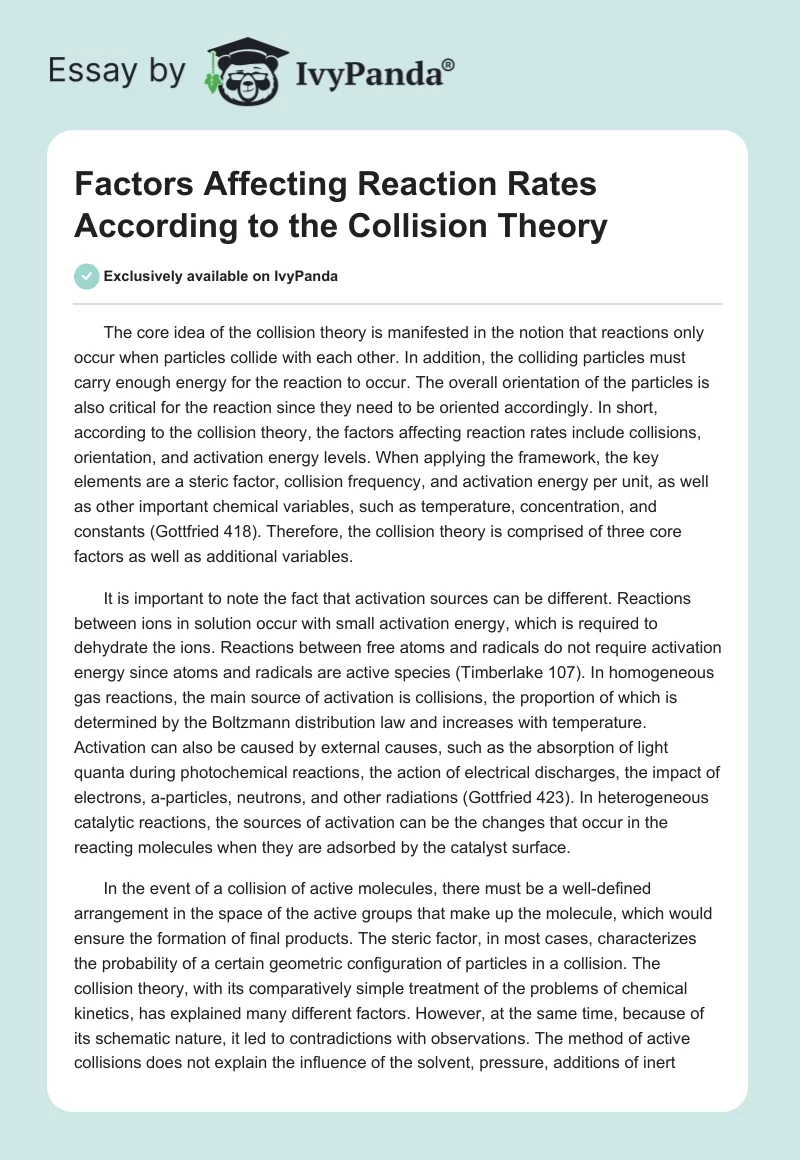 Essay by IvyPanda®

Factors Affecting Reaction Rates According to the Collision Theory

Exclusively available on IvyPanda

The core idea of the collision theory is manifested in the notion that reactions only occur when particles collide with each other. In addition, the colliding particles must carry enough energy for the reaction to occur. The overall orientation of the particles is also critical for the reaction since they need to be oriented accordingly. In short, according to the collision theory, the factors affecting reaction rates include collisions, orientation, and activation energy levels. When applying the framework, the key elements are a steric factor, collision frequency, and activation energy per unit, as well as other important chemical variables, such as temperature, concentration, and constants (Gottfried 418). Therefore, the collision theory is comprised of three core factors as well as additional variables.

It is important to note the fact that activation sources can be different. Reactions between ions in solution occur with small activation energy, which is required to dehydrate the ions. Reactions between free atoms and radicals do not require activation energy since atoms and radicals are active species (Timberlake 107). In homogeneous gas reactions, the main source of activation is collisions, the proportion of which is determined by the Boltzmann distribution law and increases with temperature. Activation can also be caused by external causes, such as the absorption of light quanta during photochemical reactions, the action of electrical discharges, the impact of electrons, a-particles, neutrons, and other radiations (Gottfried 423). In heterogeneous catalytic reactions, the sources of activation can be the changes that occur in the reacting molecules when they are adsorbed by the catalyst surface.

In the event of a collision of active molecules, there must be a well-defined arrangement in the space of the active groups that make up the molecule, which would ensure the formation of final products. The steric factor, in most cases, characterizes the probability of a certain geometric configuration of particles in a collision. The collision theory, with its comparatively simple treatment of the problems of chemical kinetics, has explained many different factors. However, at the same time, because of its schematic nature, it led to contradictions with observations. The method of active collisions does not explain the influence of the solvent, pressure, additions of inert